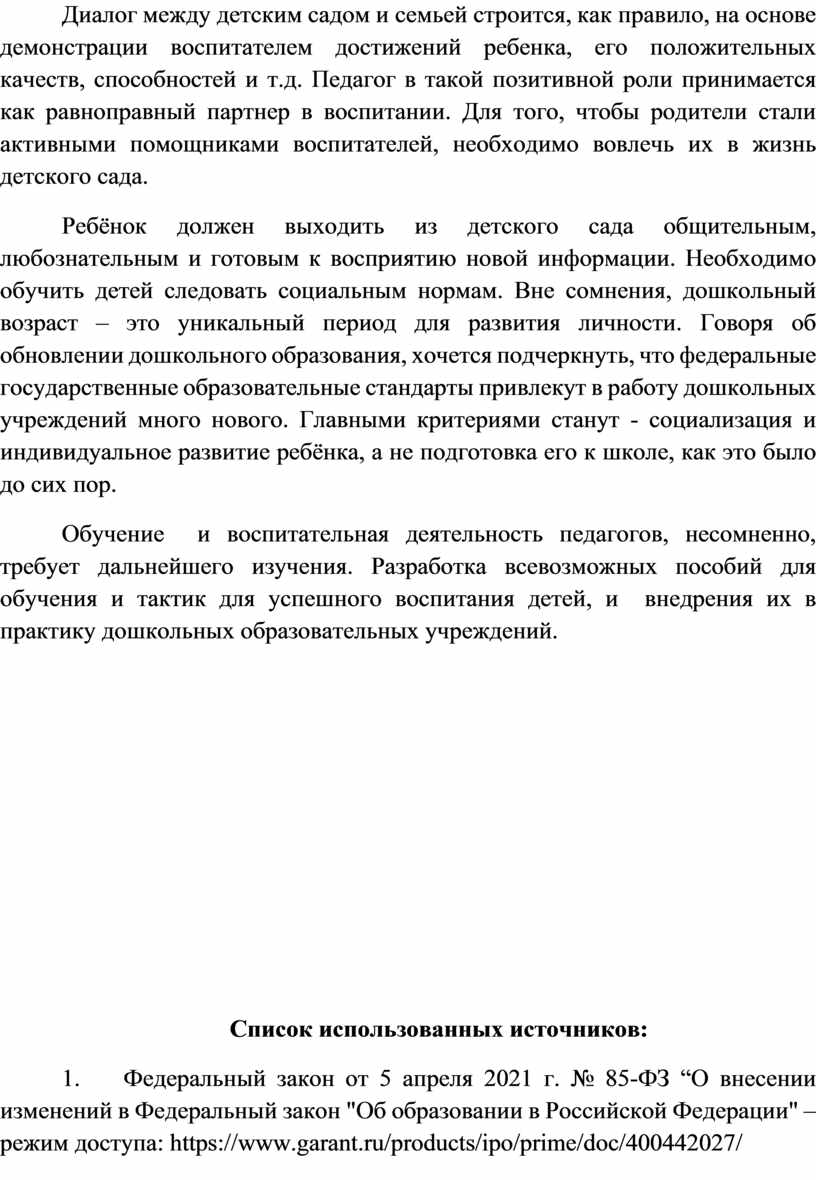 Диалог между детским садом и семьей строится, как правило, на основе демонстрации воспитателем достижений ребенка, его положительных качеств, способностей и т.д. Педагог в такой позитивной роли принимается как равноправный партнер в воспитании. Для того, чтобы родители стали активными помощниками воспитателей, необходимо вовлечь их в жизнь детского сада.

Ребёнок должен выходить из детского сада общительным, любознательным и готовым к восприятию новой информации. Необходимо обучить детей следовать социальным нормам. Вне сомнения, дошкольный возраст – это уникальный период для развития личности. Говоря об обновлении дошкольного образования, хочется подчеркнуть, что федеральные государственные образовательные стандарты привлекут в работу дошкольных учреждений много нового. Главными критериями станут - социализация и индивидуальное развитие ребёнка, а не подготовка его к школе, как это было до сих пор.

Обучение и воспитательная деятельность педагогов, несомненно, требует дальнейшего изучения. Разработка всевозможных пособий для обучения и тактик для успешного воспитания детей, и внедрения их в практику дошкольных образовательных учреждений.

Список использованных источников:

1. Федеральный закон от 5 апреля 2021 г. № 85-ФЗ “О внесении изменений в Федеральный закон "Об образовании в Российской Федерации" – режим доступа: https://www.garant.ru/products/ipo/prime/doc/400442027/